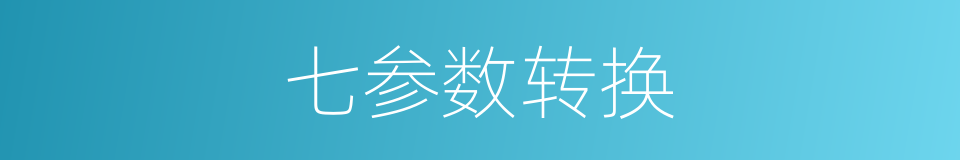 七参数转换